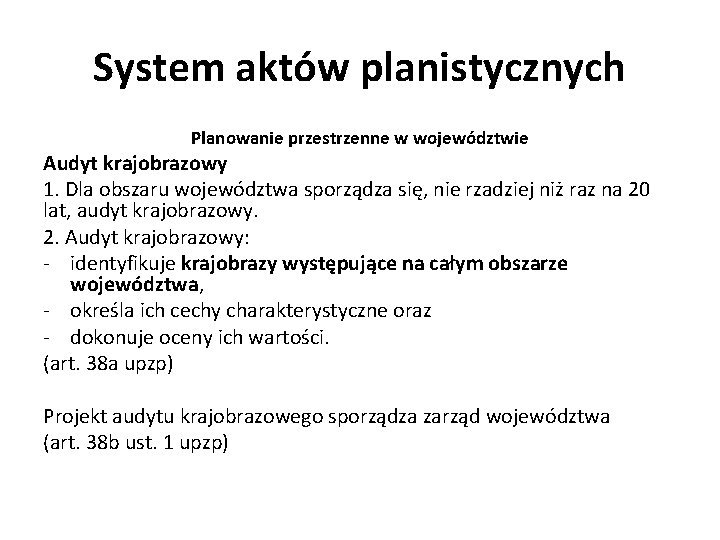 System aktów planistycznych

Planowanie przestrzenne w województwie

Audyt krajobrazowy

1. Dla obszaru województwa sporządza się, nie rzadziej niż raz na 20 lat, audyt krajobrazowy.

2. Audyt krajobrazowy:
- identyfikuje krajobrazy występujące na całym obszarze województwa,
- określa ich cechy charakterystyczne oraz
- dokonuje oceny ich wartości.
(art. 38a upzp)

Projekt audytu krajobrazowego sporządza zarząd województwa
(art. 38b ust. 1 upzp)